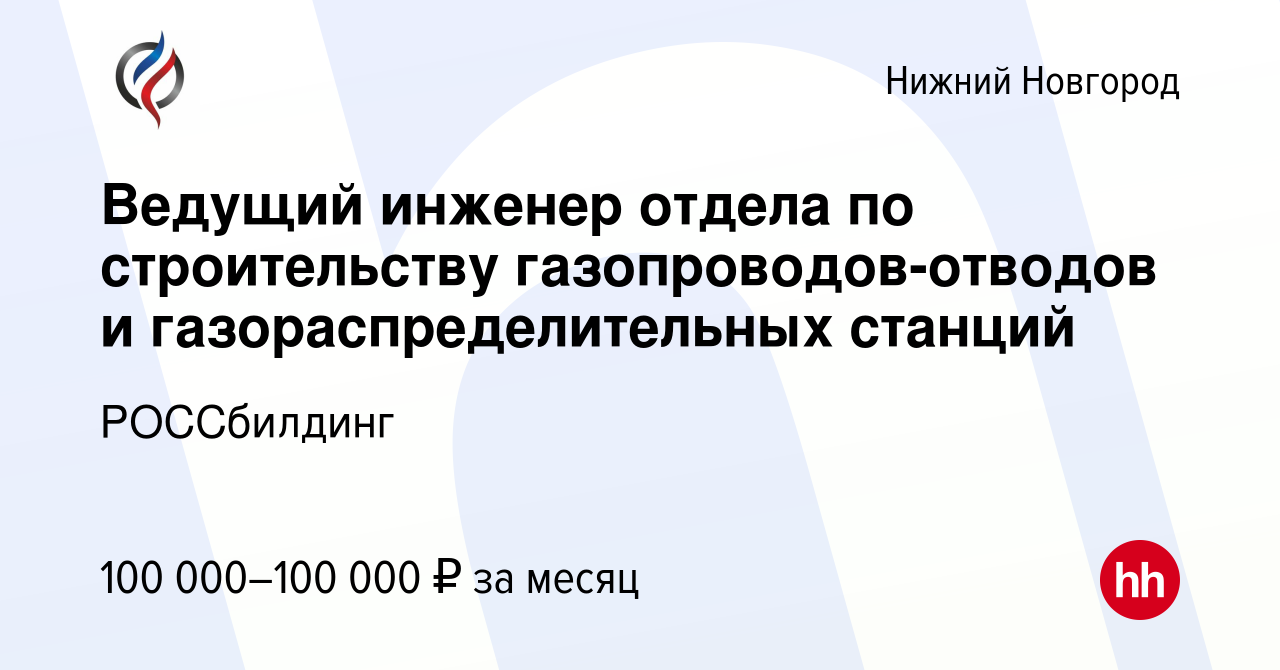 Нижний Новгород

Ведущий инженер отдела по строительству газопроводов-отводов и газораспределительных станций

РОССбилдинг

100 000–100 000 ₽ за месяц

hh